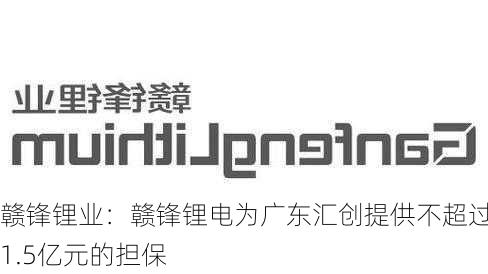 赣锋锂业
GanfengLithium
赣锋锂业：赣锋锂电为广东汇创提供不超过1.5亿元的担保